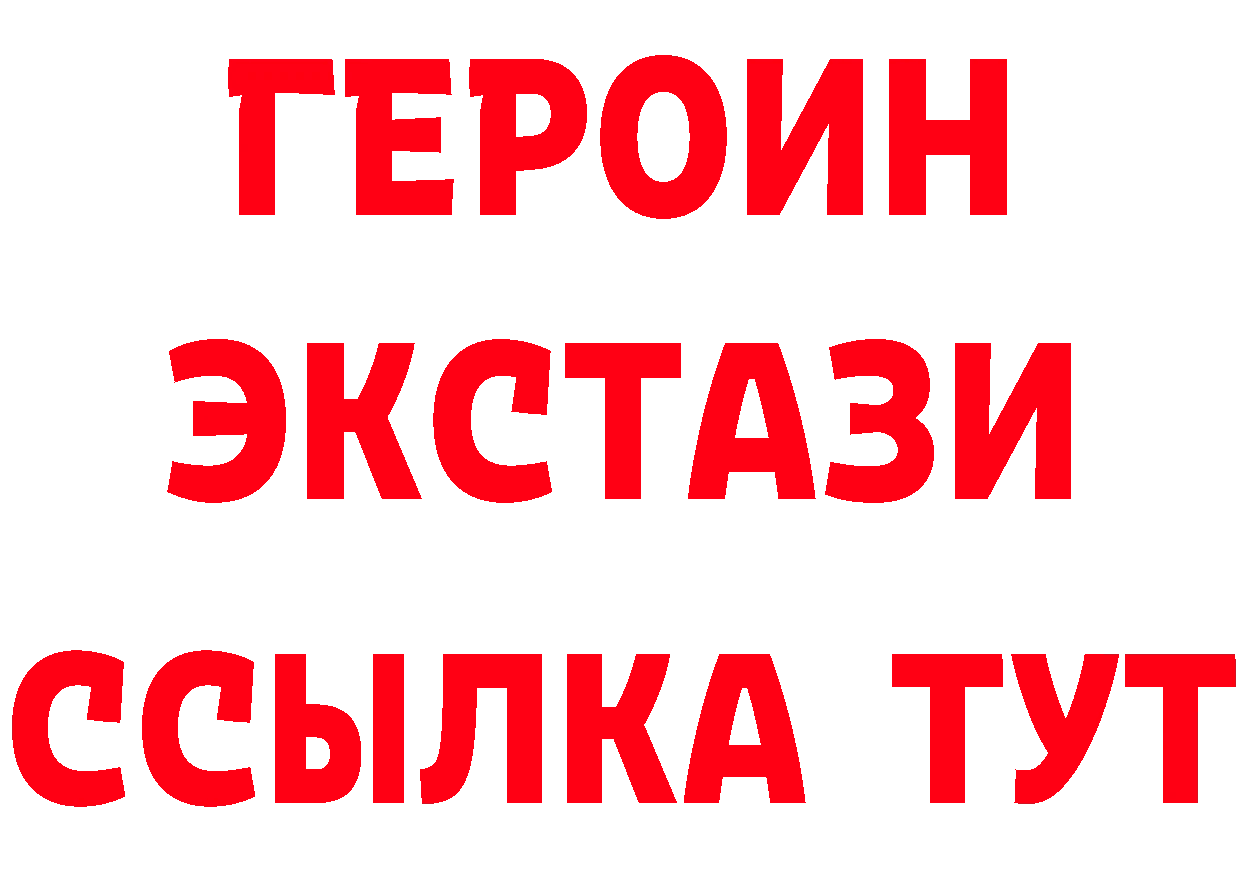 ГЕРОИН ЭКСТАЗИ ССЫЛКА ТУТ